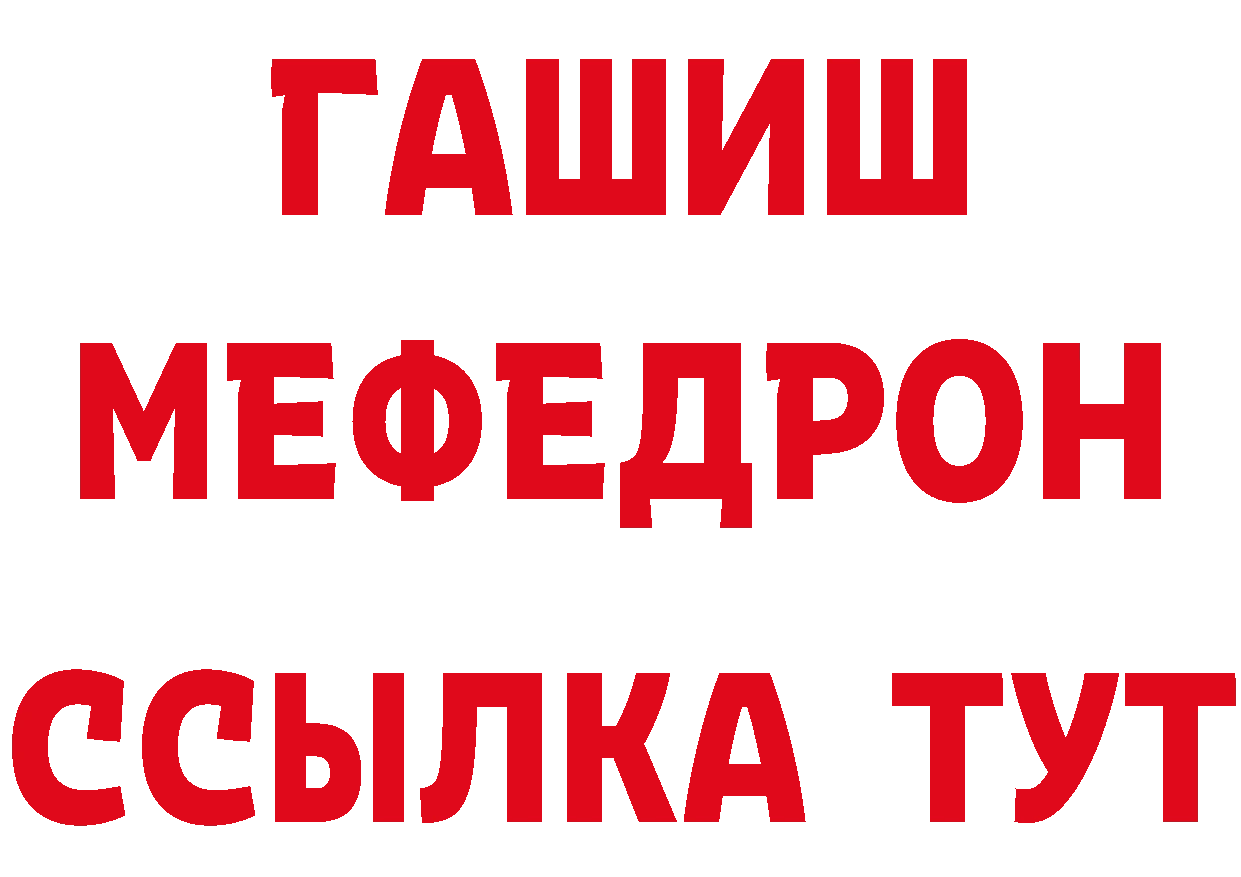 ГАШИШ
МЕФЕДРОН
ССЫЛКА ТУТ